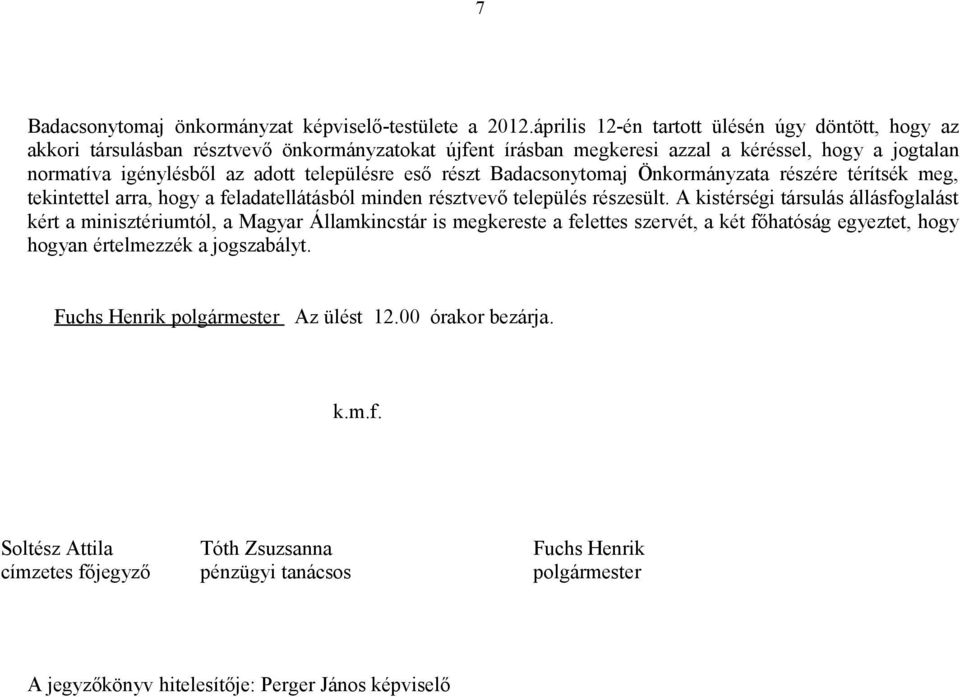 7

Badacsonytomaj önkormányzat képviselő-testülete a 2012.április 12-én tartott ülésén úgy döntött, hogy az akkori társulásban résztvevő önkormányzatokat újfent írásban megkeresi azzal a kéréssel, hogy a jogtalan normatíva igénylésből az adott településre eső részt Badacsonytomaj Önkormányzata részére térítsék meg, tekintettel arra, hogy a feladatellátásból minden résztvevő település részesült. A kistérségi társulás állásfoglalást kért a minisztériumtól, a Magyar Államkincstár is megkereste a felettes szervét, a két főhatóság egyeztet, hogy hogyan értelmezzék a jogszabályt.

Fuchs Henrik polgármester Az ülést 12.00 órakor bezárja.

k.m.f.

Soltész Attila
címzetes főjegyző

Tóth Zsuzsanna
pénzügyi tanácsos

Fuchs Henrik
polgármester

A jegyzőkönyv hitelesítője: Perger János képviselő